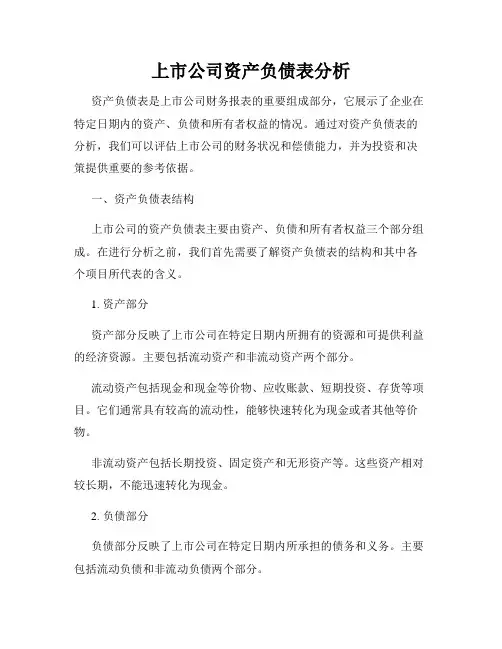 上市公司资产负债表分析

资产负债表是上市公司财务报表的重要组成部分，它展示了企业在特定日期内的资产、负债和所有者权益的情况。通过对资产负债表的分析，我们可以评估上市公司的财务状况和偿债能力，并为投资和决策提供重要的参考依据。

一、资产负债表结构

上市公司的资产负债表主要由资产、负债和所有者权益三个部分组成。在进行分析之前，我们首先需要了解资产负债表的结构和其中各个项目所代表的含义。

1. 资产部分

资产部分反映了上市公司在特定日期内所拥有的资源和可提供利益的经济资源。主要包括流动资产和非流动资产两个部分。

流动资产包括现金和现金等价物、应收账款、短期投资、存货等项目。它们通常具有较高的流动性，能够快速转化为现金或者其他等价物。

非流动资产包括长期投资、固定资产和无形资产等。这些资产相对较长期，不能迅速转化为现金。

2. 负债部分

负债部分反映了上市公司在特定日期内所承担的债务和义务。主要包括流动负债和非流动负债两个部分。